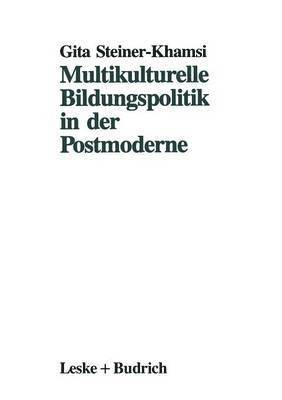 Gita Steiner-Khamsi

Multikulturelle Bildungspolitik in der Postmoderne

Leske + Budrich